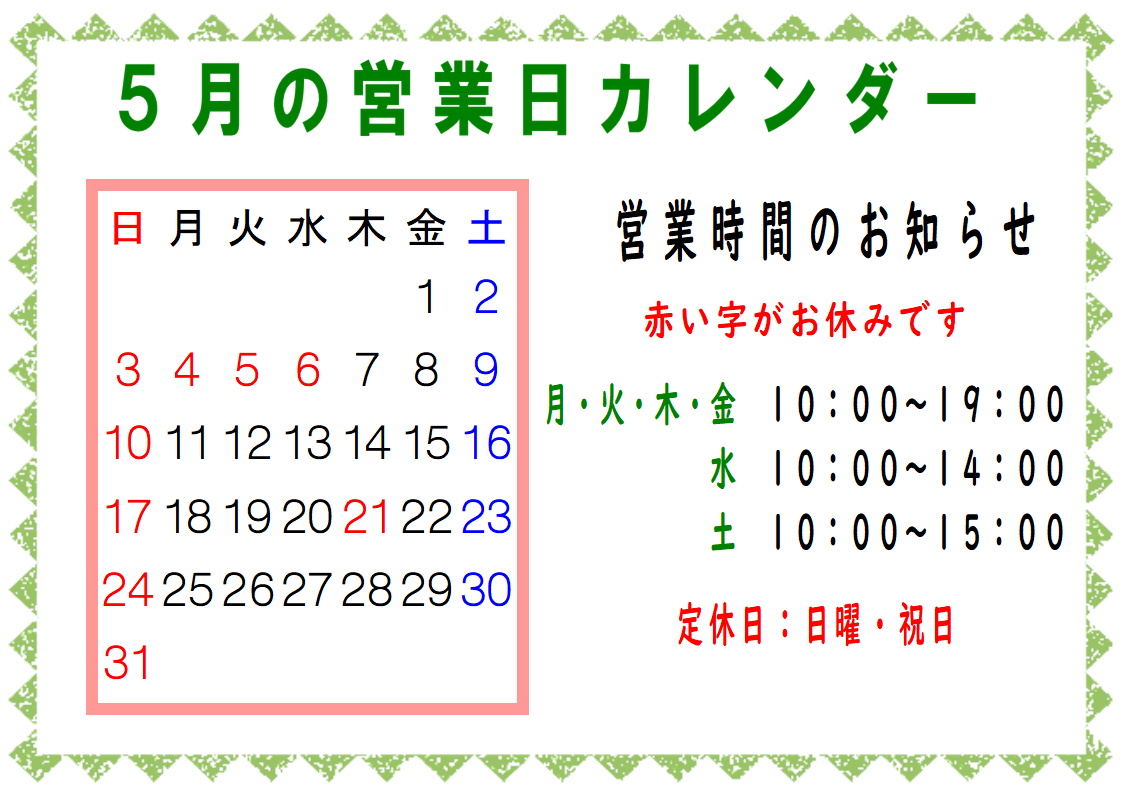 5月の営業日カレンダー

| 日 | 月 | 火 | 水 | 木 | 金 | 土 |
|---|---|---|---|---|---|---|
| | | | | | 1 | 2 |
| 3 | 4 | 5 | 6 | 7 | 8 | 9 |
| 10 | 11 | 12 | 13 | 14 | 15 | 16 |
| 17 | 18 | 19 | 20 | 21 | 22 | 23 |
| 24 | 25 | 26 | 27 | 28 | 29 | 30 |
| 31 | | | | | | |

営業時間のお知らせ

赤い字がお休みです

月・火・木・金 10:00~19:00
水 10:00~14:00
土 10:00~15:00

定休日:日曜・祝日